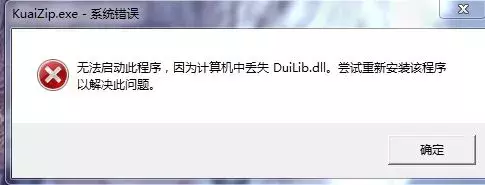 KuaiZip.exe - 系统错误

无法启动此程序，因为计算机中丢失 DuiLib.dll。尝试重新安装该程序以解决此问题。

确定